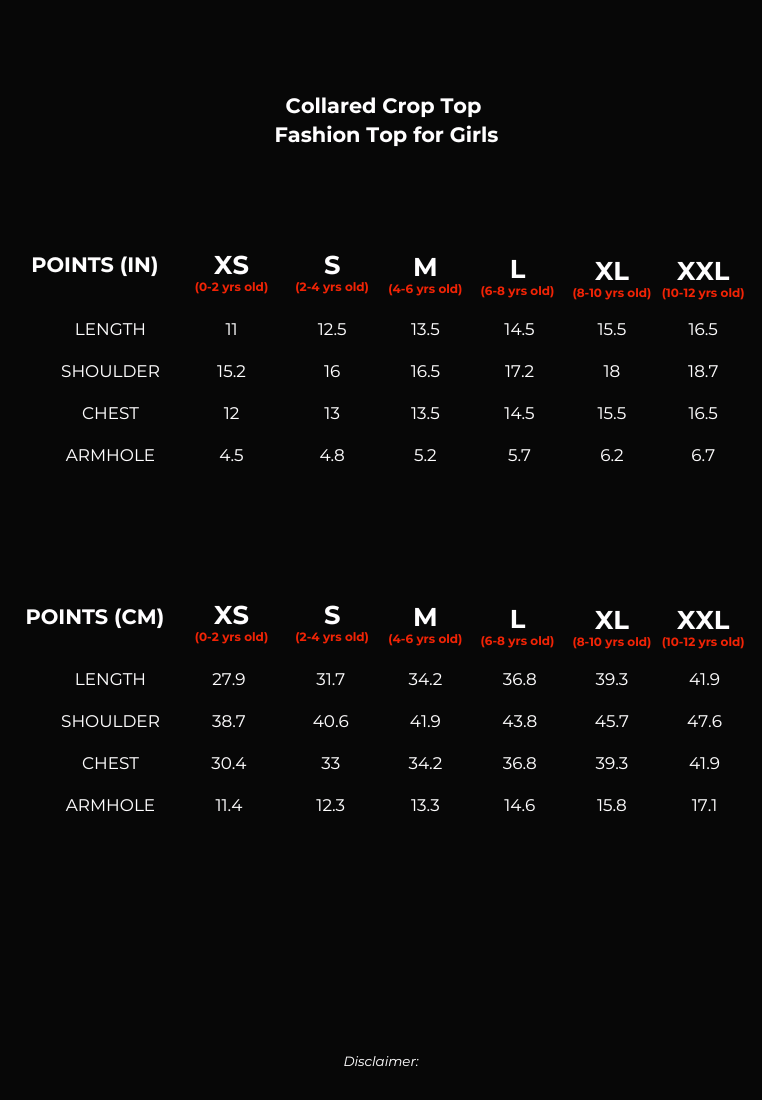 Collared Crop Top
Fashion Top for Girls

| POINTS (IN) | XS (0-2 yrs old) | S (2-4 yrs old) | M (4-6 yrs old) | L (6-8 yrs old) | XL (8-10 yrs old) | XXL (10-12 yrs old) |
|---|---|---|---|---|---|---|
| LENGTH | 11 | 12.5 | 13.5 | 14.5 | 15.5 | 16.5 |
| SHOULDER | 15.2 | 16 | 16.5 | 17.2 | 18 | 18.7 |
| CHEST | 12 | 13 | 13.5 | 14.5 | 15.5 | 16.5 |
| ARMHOLE | 4.5 | 4.8 | 5.2 | 5.7 | 6.2 | 6.7 |

| POINTS (CM) | XS (0-2 yrs old) | S (2-4 yrs old) | M (4-6 yrs old) | L (6-8 yrs old) | XL (8-10 yrs old) | XXL (10-12 yrs old) |
|---|---|---|---|---|---|---|
| LENGTH | 27.9 | 31.7 | 34.2 | 36.8 | 39.3 | 41.9 |
| SHOULDER | 38.7 | 40.6 | 41.9 | 43.8 | 45.7 | 47.6 |
| CHEST | 30.4 | 33 | 34.2 | 36.8 | 39.3 | 41.9 |
| ARMHOLE | 11.4 | 12.3 | 13.3 | 14.6 | 15.8 | 17.1 |

Disclaimer: